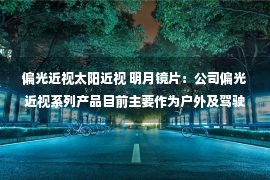 偏光近视太阳近视 明月镜片：公司偏光近视系列产品目前主要作为户外及驾驶